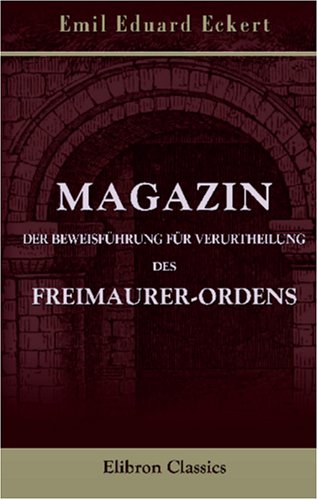 Emil Eduard Eckert

MAGAZIN

DER BEWEISFÜHRUNG FÜR VERURTHEILUNG

DES

FREIMAURER-ORDENS

Elibron Classics